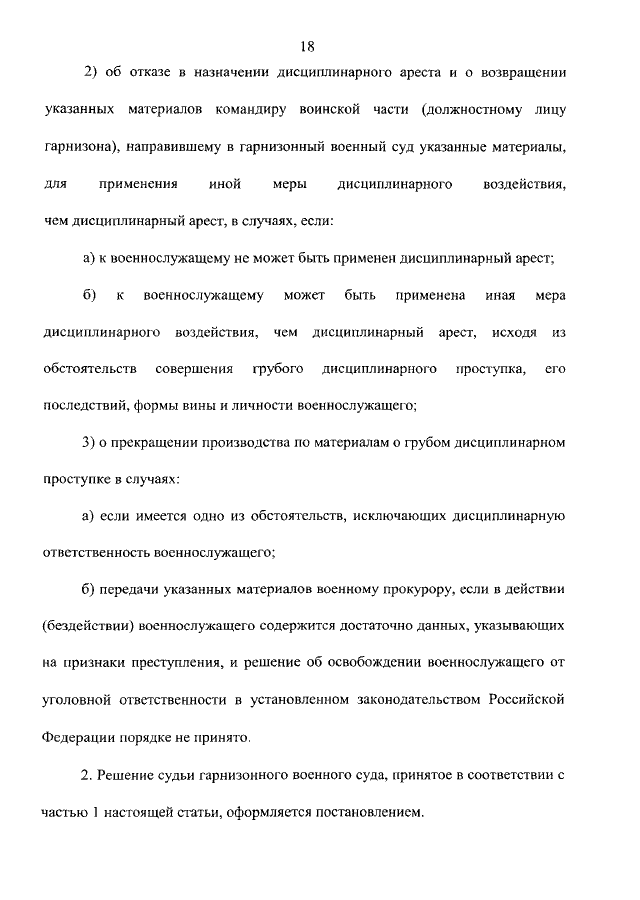 18

2) об отказе в назначении дисциплинарного ареста и о возвращении указанных материалов командиру воинской части (должностному лицу гарнизона), направившему в гарнизонный военный суд указанные материалы, для применения иной меры дисциплинарного воздействия, чем дисциплинарный арест, в случаях, если:

а) к военнослужащему не может быть применен дисциплинарный арест;

б) к военнослужащему может быть применена иная мера дисциплинарного воздействия, чем дисциплинарный арест, исходя из обстоятельств совершения грубого дисциплинарного проступка, его последствий, формы вины и личности военнослужащего;

3) о прекращении производства по материалам о грубом дисциплинарном проступке в случаях:

а) если имеется одно из обстоятельств, исключающих дисциплинарную ответственность военнослужащего;

б) передачи указанных материалов военному прокурору, если в действии (бездействии) военнослужащего содержится достаточно данных, указывающих на признаки преступления, и решение об освобождении военнослужащего от уголовной ответственности в установленном законодательством Российской Федерации порядке не принято.

2. Решение судьи гарнизонного военного суда, принятое в соответствии с частью 1 настоящей статьи, оформляется постановлением.